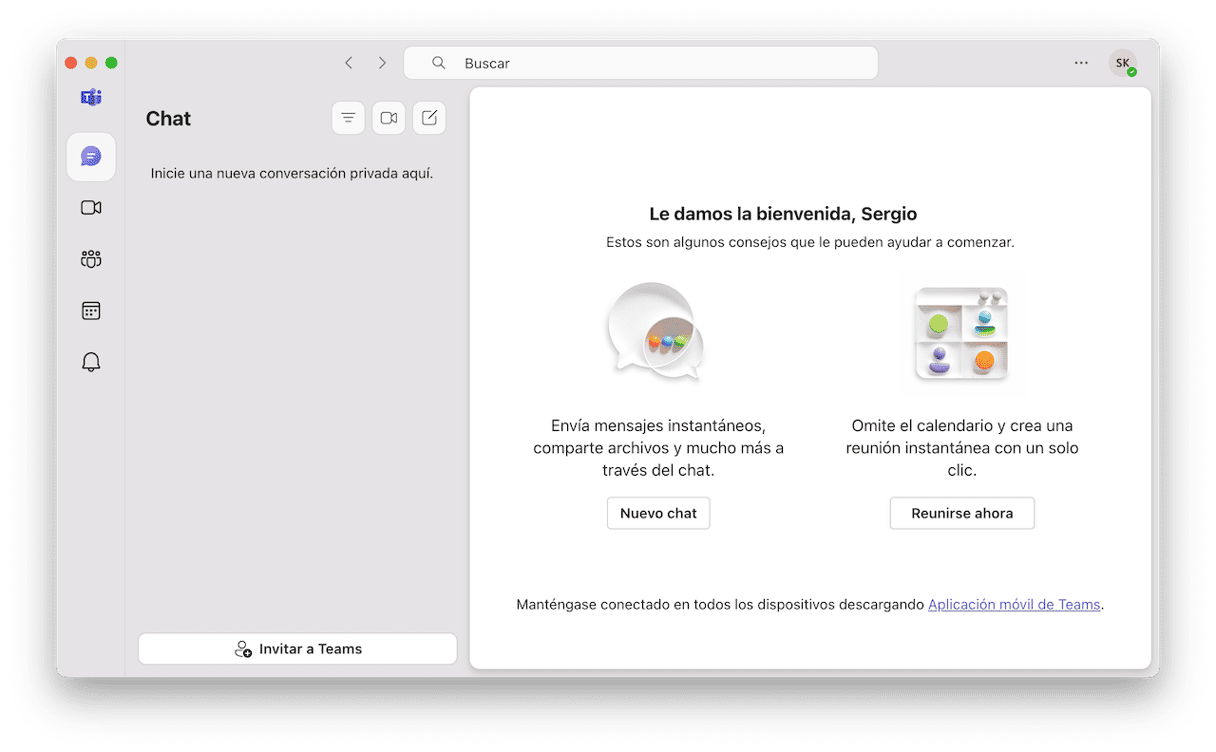 Buscar

SK

Chat

Inicie una nueva conversación privada aquí.

Invitar a Teams

Le damos la bienvenida, Sergio

Estos son algunos consejos que le pueden ayudar a comenzar.

Envía mensajes instantáneos, comparte archivos y mucho más a través del chat.

Nuevo chat

Omite el calendario y crea una reunión instantánea con un solo clic.

Reunirse ahora

Manténgase conectado en todos los dispositivos descargando Aplicación móvil de Teams.